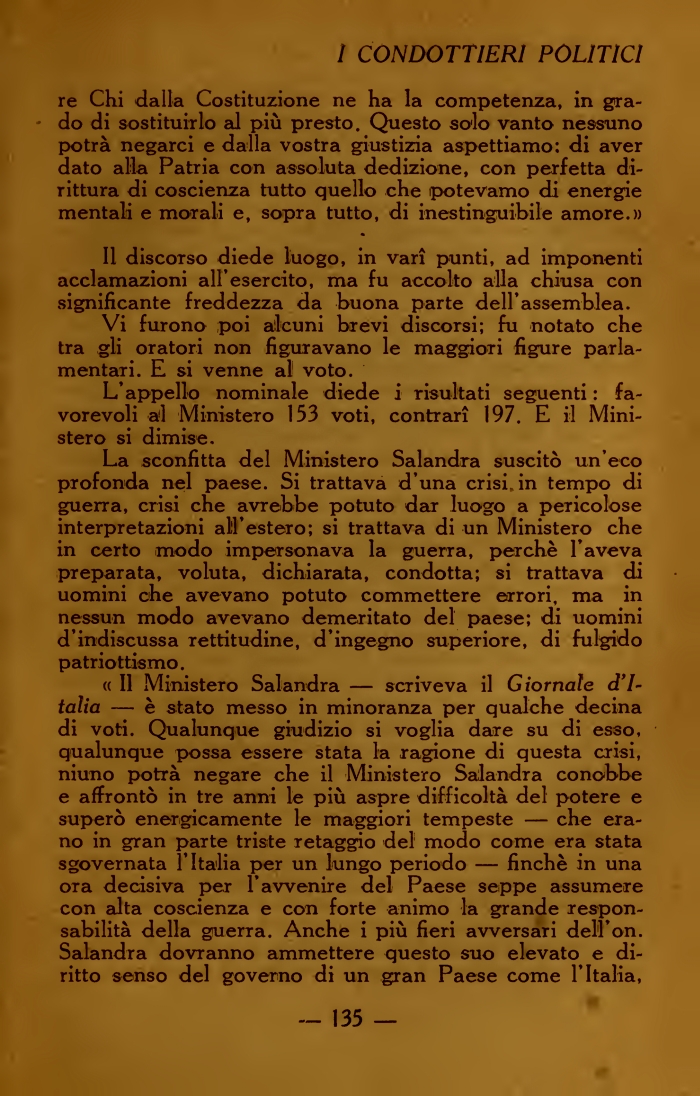 I CONDOTTIERI POLITICI

re Chi dalla Costituzione ne ha la competenza, in grado di sostituirlo al più presto. Questo solo vanto nessuno potrà negarci e dalla vostra giustizia aspettiamo: di aver dato alla Patria con assoluta dedizione, con perfetta dirittura di coscienza tutto quello che potevamo di energie mentali e morali e, sopra tutto, di inestinguibile amore.»

Il discorso diede luogo, in varî punti, ad imponenti acclamazioni all'esercito, ma fu accolto alla chiusa con significante freddezza da buona parte dell'assemblea.

Vi furono poi alcuni brevi discorsi; fu notato che tra gli oratori non figuravano le maggiori figure parlamentari. E si venne al voto.

L'appello nominale diede i risultati seguenti: favorevoli al Ministero 153 voti, contrarî 197. E il Ministero si dimise.

La sconfitta del Ministero Salandra suscitò un'eco profonda nel paese. Si trattava d'una crisi in tempo di guerra, crisi che avrebbe potuto dar luogo a pericolose interpretazioni all'estero; si trattava di un Ministero che in certo modo impersonava la guerra, perchè l'aveva preparata, voluta, dichiarata, condotta; si trattava di uomini che avevano potuto commettere errori, ma in nessun modo avevano demeritato del paese; di uomini d'indiscussa rettitudine, d'ingegno superiore, di fulgido patriottismo.

« Il Ministero Salandra — scriveva il Giornale d'Italia — è stato messo in minoranza per qualche decina di voti. Qualunque giudizio si voglia dare su di esso, qualunque possa essere stata la ragione di questa crisi, niuno potrà negare che il Ministero Salandra conobbe e affrontò in tre anni le più aspre difficoltà del potere e superò energicamente le maggiori tempeste — che erano in gran parte triste retaggio del modo come era stata sgovernata l'Italia per un lungo periodo — finchè in una ora decisiva per l'avvenire del Paese seppe assumere con alta coscienza e con forte animo la grande responsabilità della guerra. Anche i più fieri avversari dell'on. Salandra dovranno ammettere questo suo elevato e diritto senso del governo di un gran Paese come l'Italia,

— 135 —